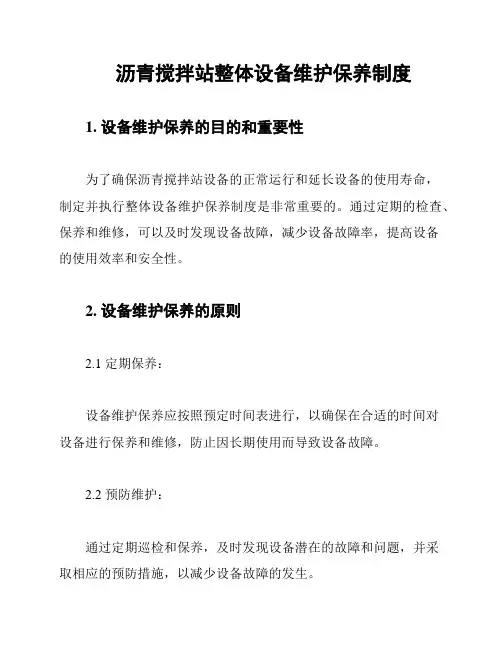 沥青搅拌站整体设备维护保养制度

1. 设备维护保养的目的和重要性

为了确保沥青搅拌站设备的正常运行和延长设备的使用寿命，制定并执行整体设备维护保养制度是非常重要的。通过定期的检查、保养和维修，可以及时发现设备故障，减少设备故障率，提高设备的使用效率和安全性。

2. 设备维护保养的原则

2.1 定期保养：

设备维护保养应按照预定时间表进行，以确保在合适的时间对设备进行保养和维修，防止因长期使用而导致设备故障。

2.2 预防维护：

通过定期巡检和保养，及时发现设备潜在的故障和问题，并采取相应的预防措施，以减少设备故障的发生。